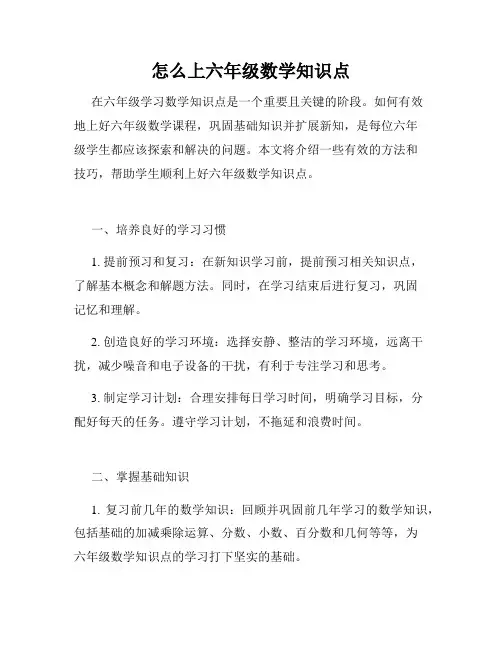 怎么上六年级数学知识点

在六年级学习数学知识点是一个重要且关键的阶段。如何有效地上好六年级数学课程，巩固基础知识并扩展新知，是每位六年级学生都应该探索和解决的问题。本文将介绍一些有效的方法和技巧，帮助学生顺利上好六年级数学知识点。

一、培养良好的学习习惯

1. 提前预习和复习：在新知识学习前，提前预习相关知识点，了解基本概念和解题方法。同时，在学习结束后进行复习，巩固记忆和理解。

2. 创造良好的学习环境：选择安静、整洁的学习环境，远离干扰，减少噪音和电子设备的干扰，有利于专注学习和思考。

3. 制定学习计划：合理安排每日学习时间，明确学习目标，分配好每天的任务。遵守学习计划，不拖延和浪费时间。

二、掌握基础知识

1. 复习前几年的数学知识：回顾并巩固前几年学习的数学知识，包括基础的加减乘除运算、分数、小数、百分数和几何等等，为六年级数学知识点的学习打下坚实的基础。